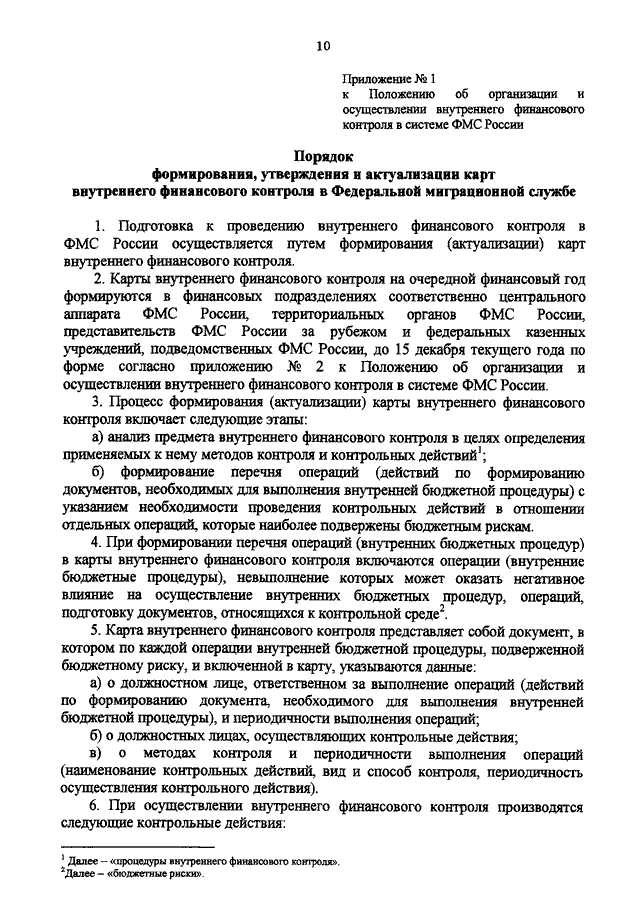 10

Приложение № 1
к Положению об организации и осуществлении внутреннего финансового контроля в системе ФМС России

Порядок
формирования, утверждения и актуализации карт внутреннего финансового контроля в Федеральной миграционной службе

1. Подготовка к проведению внутреннего финансового контроля в ФМС России осуществляется путем формирования (актуализации) карт внутреннего финансового контроля.

2. Карты внутреннего финансового контроля на очередной финансовый год формируются в финансовых подразделениях соответственно центрального аппарата ФМС России, территориальных органов ФМС России, представительств ФМС России за рубежом и федеральных казенных учреждений, подведомственных ФМС России, до 15 декабря текущего года по форме согласно приложению № 2 к Положению об организации и осуществлении внутреннего финансового контроля в системе ФМС России.

3. Процесс формирования (актуализации) карты внутреннего финансового контроля включает следующие этапы:

а) анализ предмета внутреннего финансового контроля в целях определения применяемых к нему методов контроля и контрольных действий$^1$;

б) формирование перечня операций (действий по формированию документов, необходимых для выполнения внутренней бюджетной процедуры) с указанием необходимости проведения контрольных действий в отношении отдельных операций, которые наиболее подвержены бюджетным рискам.

4. При формировании перечня операций (внутренних бюджетных процедур) в карты внутреннего финансового контроля включаются операции (внутренние бюджетные процедуры), невыполнение которых может оказать негативное влияние на осуществление внутренних бюджетных процедур, операций, подготовку документов, относящихся к контрольной среде$^2$.

5. Карта внутреннего финансового контроля представляет собой документ, в котором по каждой операции внутренней бюджетной процедуры, подверженной бюджетному риску, и включенной в карту, указываются данные:

а) о должностном лице, ответственном за выполнение операций (действий по формированию документа, необходимого для выполнения внутренней бюджетной процедуры), и периодичности выполнения операций;

б) о должностных лицах, осуществляющих контрольные действия;

в) о методах контроля и периодичности выполнения операций (наименование контрольных действий, вид и способ контроля, периодичность осуществления контрольного действия).

6. При осуществлении внутреннего финансового контроля производятся следующие контрольные действия:

$^1$ Далее – «процедуры внутреннего финансового контроля».
$^2$Далее – «бюджетные риски».